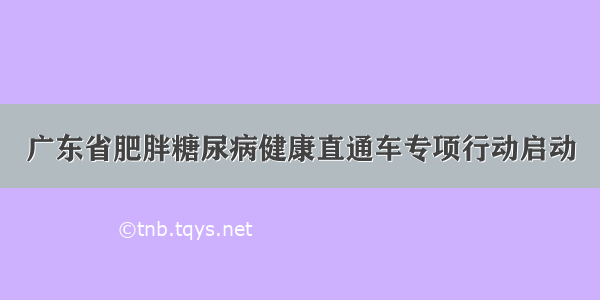 广东省肥胖糖尿病健康直通车专项行动启动

©tnb.tqys.net